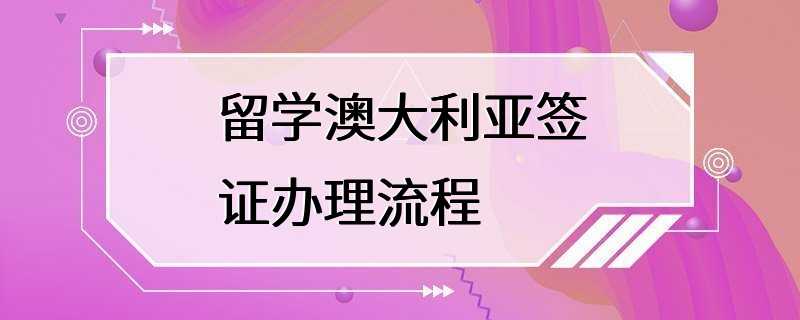 留学澳大利亚签证办理流程